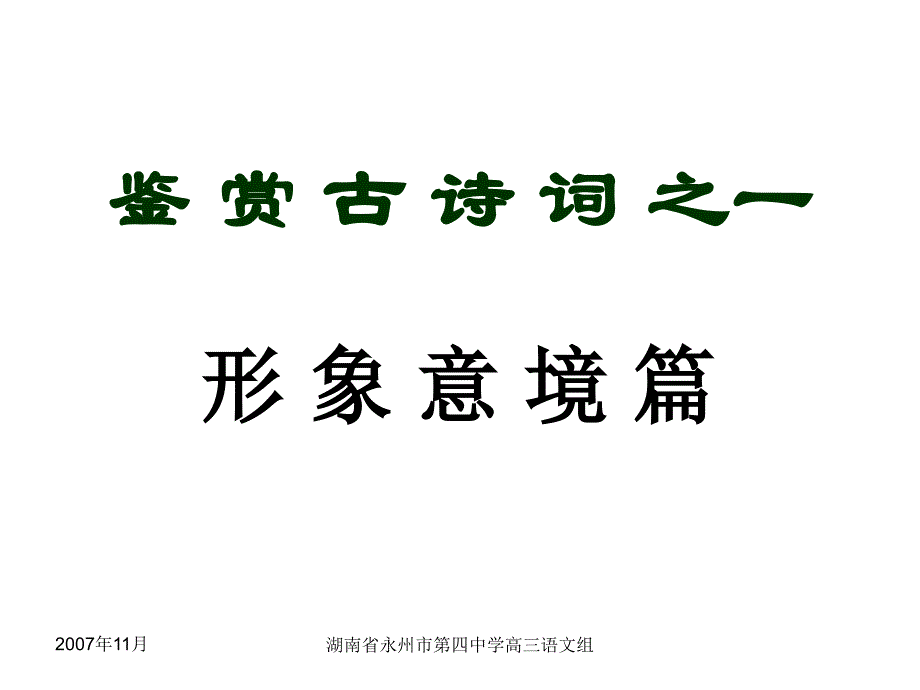 鉴赏古诗词之一

形象意境篇

2007年11月

湖南省永州市第四中学高三语文组